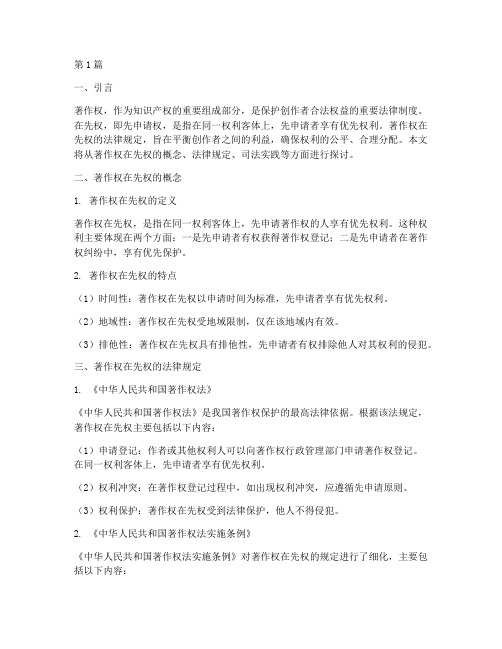 第1篇

一、引言

著作权，作为知识产权的重要组成部分，是保护创作者合法权益的重要法律制度。在先权，即先申请权，是指在同一权利客体上，先申请者享有优先权利。著作权在先权的法律规定，旨在平衡创作者之间的利益，确保权利的公平、合理分配。本文将从著作权在先权的概念、法律规定、司法实践等方面进行探讨。

二、著作权在先权的概念

1. 著作权在先权的定义

著作权在先权，是指在同一权利客体上，先申请著作权的人享有优先权利。这种权利主要体现在两个方面：一是先申请者有权获得著作权登记；二是先申请者在著作权纠纷中，享有优先保护。

2. 著作权在先权的特点

（1）时间性：著作权在先权以申请时间为标准，先申请者享有优先权利。

（2）地域性：著作权在先权受地域限制，仅在该地域内有效。

（3）排他性：著作权在先权具有排他性，先申请者有权排除他人对其权利的侵犯。

三、著作权在先权的法律规定

1. 《中华人民共和国著作权法》

《中华人民共和国著作权法》是我国著作权保护的最高法律依据。根据该法规定，著作权在先权主要包括以下内容：

（1）申请登记：作者或其他权利人可以向著作权行政管理部门申请著作权登记。在同一权利客体上，先申请者享有优先权利。

（2）权利冲突：在著作权登记过程中，如出现权利冲突，应遵循先申请原则。

（3）权利保护：著作权在先权受到法律保护，他人不得侵犯。

2. 《中华人民共和国著作权法实施条例》

《中华人民共和国著作权法实施条例》对著作权在先权的规定进行了细化，主要包括以下内容：